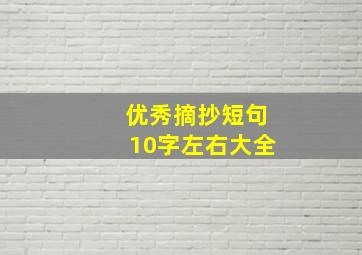 优秀摘抄短句
10字左右大全